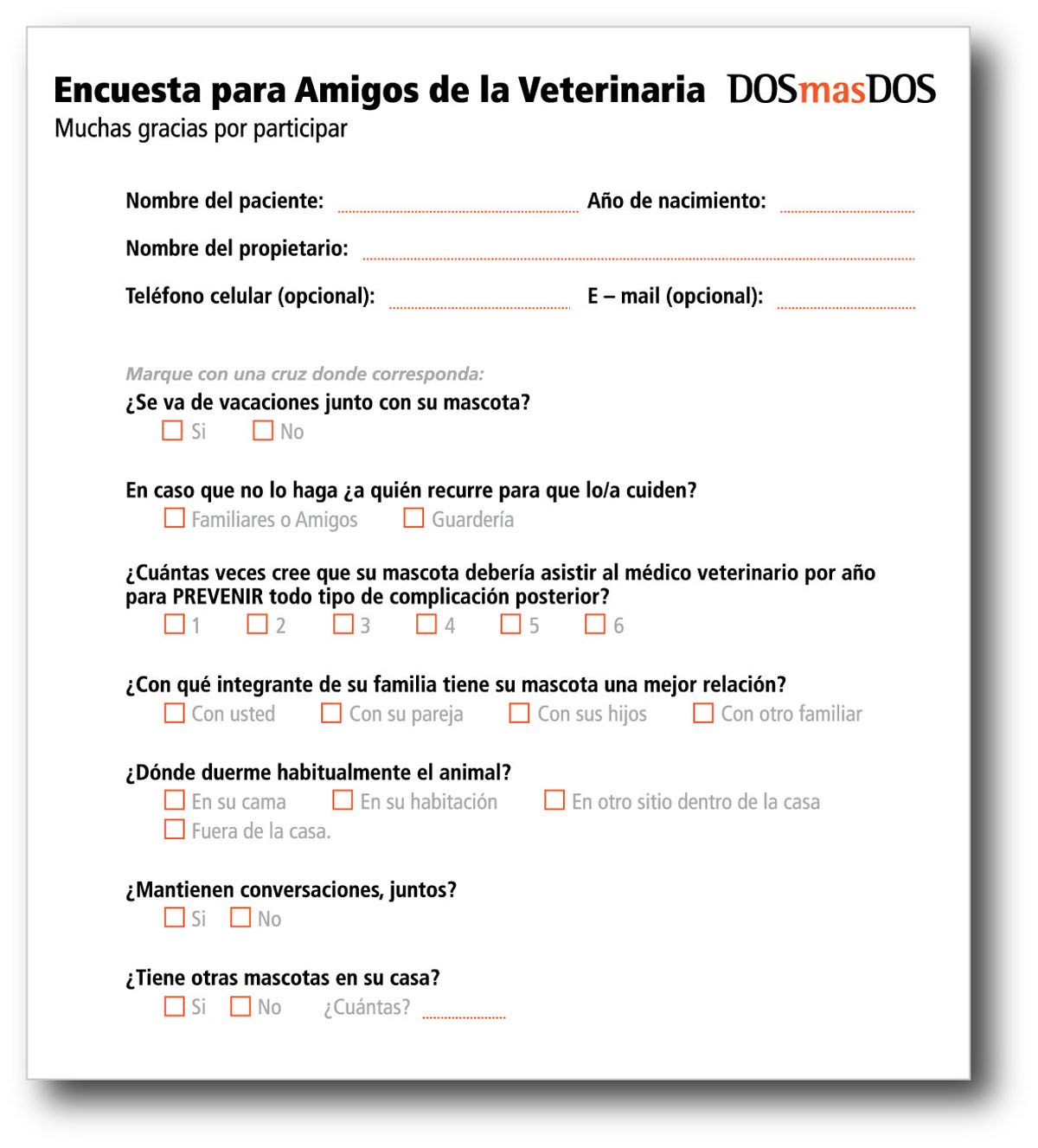 Encuesta para Amigos de la Veterinaria DOSmasDOS
Muchas gracias por participar

Nombre del paciente: ____ Año de nacimiento: ____

Nombre del propietario: ____

Teléfono celular (opcional): ____ E – mail (opcional): ____

Marque con una cruz donde corresponda:

¿Se va de vacaciones junto con su mascota?
☐ Si ☐ No

En caso que no lo haga ¿a quién recurre para que lo/a cuiden?
☐ Familiares o Amigos ☐ Guardería

¿Cuántas veces cree que su mascota debería asistir al médico veterinario por año para PREVENIR todo tipo de complicación posterior?
☐ 1 ☐ 2 ☐ 3 ☐ 4 ☐ 5 ☐ 6

¿Con qué integrante de su familia tiene su mascota una mejor relación?
☐ Con usted ☐ Con su pareja ☐ Con sus hijos ☐ Con otro familiar

¿Dónde duerme habitualmente el animal?
☐ En su cama ☐ En su habitación ☐ En otro sitio dentro de la casa
☐ Fuera de la casa.

¿Mantienen conversaciones, juntos?
☐ Si ☐ No

¿Tiene otras mascotas en su casa?
☐ Si ☐ No ¿Cuántas? ____